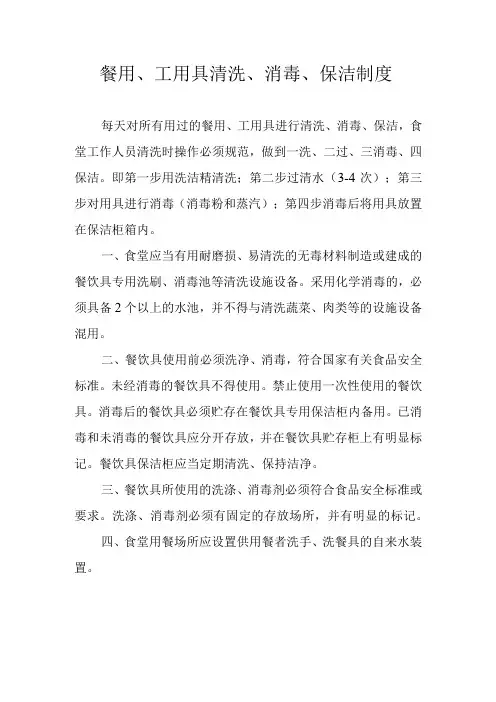 餐用、工用具清洗、消毒、保洁制度

每天对所有用过的餐用、工用具进行清洗、消毒、保洁，食堂工作人员清洗时操作必须规范，做到一洗、二过、三消毒、四保洁。即第一步用洗洁精清洗；第二步过清水（3-4 次）；第三步对用具进行消毒（消毒粉和蒸汽）；第四步消毒后将用具放置在保洁柜箱内。

一、食堂应当有用耐磨损、易清洗的无毒材料制造或建成的餐饮具专用洗刷、消毒池等清洗设施设备。采用化学消毒的，必须具备 2 个以上的水池，并不得与清洗蔬菜、肉类等的设施设备混用。

二、餐饮具使用前必须洗净、消毒，符合国家有关食品安全标准。未经消毒的餐饮具不得使用。禁止使用一次性使用的餐饮具。消毒后的餐饮具必须贮存在餐饮具专用保洁柜内备用。已消毒和未消毒的餐饮具应分开存放，并在餐饮具贮存柜上有明显标记。餐饮具保洁柜应当定期清洗、保持洁净。

三、餐饮具所使用的洗涤、消毒剂必须符合食品安全标准或要求。洗涤、消毒剂必须有固定的存放场所，并有明显的标记。

四、食堂用餐场所应设置供用餐者洗手、洗餐具的自来水装置。